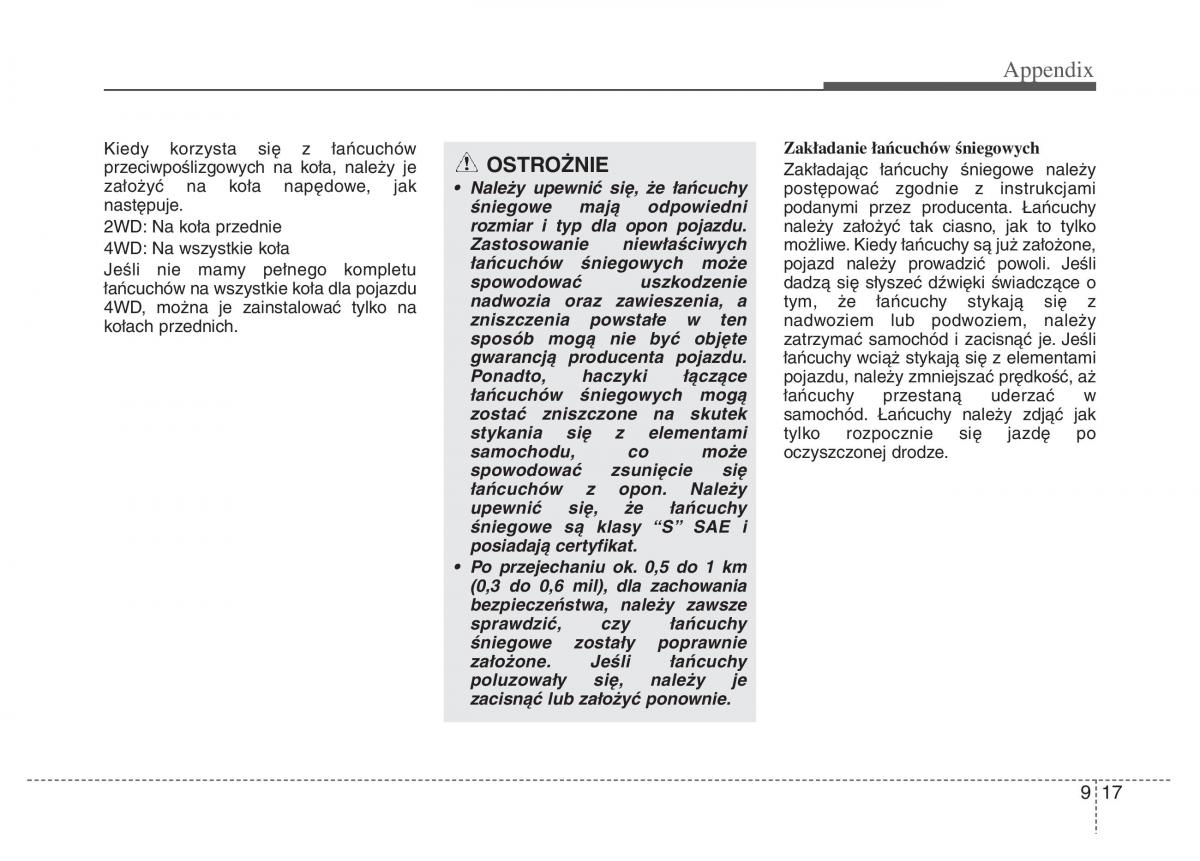 Appendix

Kiedy korzysta się z łańcuchów przeciwpoślizgowych na koła, należy je założyć na koła napędowe, jak następuje.
2WD: Na koła przednie
4WD: Na wszystkie koła
Jeśli nie mamy pełnego kompletu łańcuchów na wszystkie koła dla pojazdu 4WD, można je zainstalować tylko na kołach przednich.

OSTROŻNIE
• Należy upewnić się, że łańcuchy śniegowe mają odpowiedni rozmiar i typ dla opon pojazdu. Zastosowanie niewłaściwych łańcuchów śniegowych może spowodować uszkodzenie nadwozia oraz zawieszenia, a zniszczenia powstałe w ten sposób mogą nie być objęte gwarancją producenta pojazdu. Ponadto, haczyki łączące łańcuchów śniegowych mogą zostać zniszczone na skutek stykania się z elementami samochodu, co może spowodować zsunięcie się łańcuchów z opon. Należy upewnić się, że łańcuchy śniegowe są klasy “S” SAE i posiadają certyfikat.
• Po przejechaniu ok. 0,5 do 1 km (0,3 do 0,6 mil), dla zachowania bezpieczeństwa, należy zawsze sprawdzić, czy łańcuchy śniegowe zostały poprawnie założone. Jeśli łańcuchy poluzowały się, należy je zacisnąć lub założyć ponownie.

Zakładanie łańcuchów śniegowych
Zakładając łańcuchy śniegowe należy postępować zgodnie z instrukcjami podanymi przez producenta. Łańcuchy należy założyć tak ciasno, jak to tylko możliwe. Kiedy łańcuchy są już założone, pojazd należy prowadzić powoli. Jeśli dadzą się słyszeć dźwięki świadczące o tym, że łańcuchy stykają się z nadwoziem lub podwoziem, należy zatrzymać samochód i zacisnąć je. Jeśli łańcuchy wciąż stykają się z elementami pojazdu, należy zmniejszać prędkość, aż łańcuchy przestaną uderzać w samochód. Łańcuchy należy zdjąć jak tylko rozpocznie się jazdę po oczyszczonej drodze.

9 17